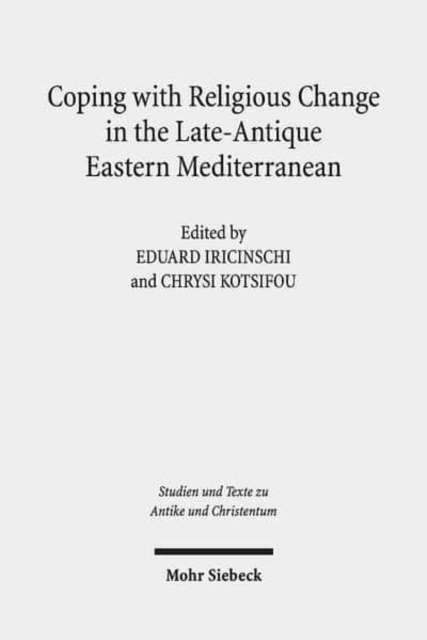 Coping with Religious Change in the Late-Antique Eastern Mediterranean

Edited by
EDUARD IRICINSCHI
and CHRYSI KOTSIFOU

Studien und Texte zu
Antike und Christentum

Mohr Siebeck